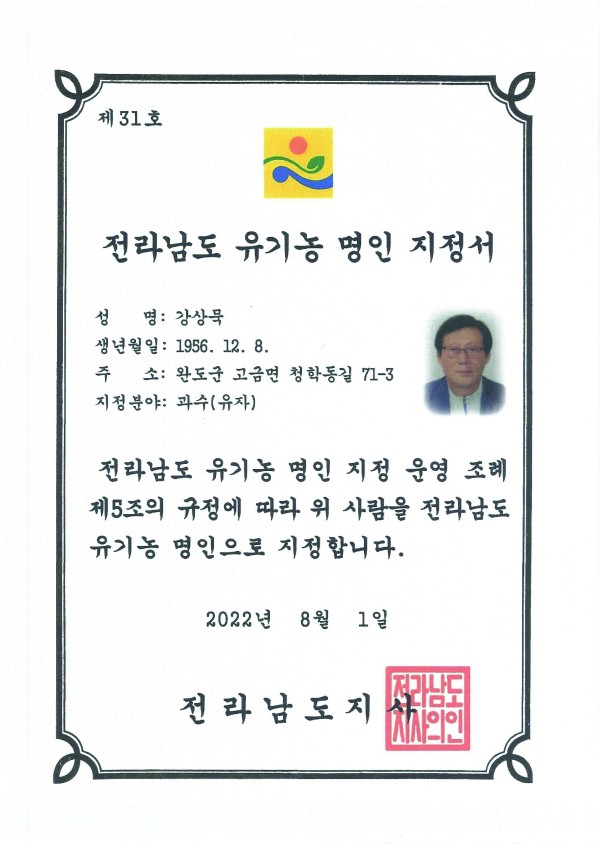 제31호

전라남도 유기농 명인 지정서

성 명: 강상묵
생년월일: 1956. 12. 8.
주 소: 완도군 고금면 청학동길 71-3
지정분야: 과수(유자)

전라남도 유기농 명인 지정 운영 조례 제5조의 규정에 따라 위 사람을 전라남도 유기농 명인으로 지정합니다.

2022년 8월 1일

전라남도지사

전라남도지사의인